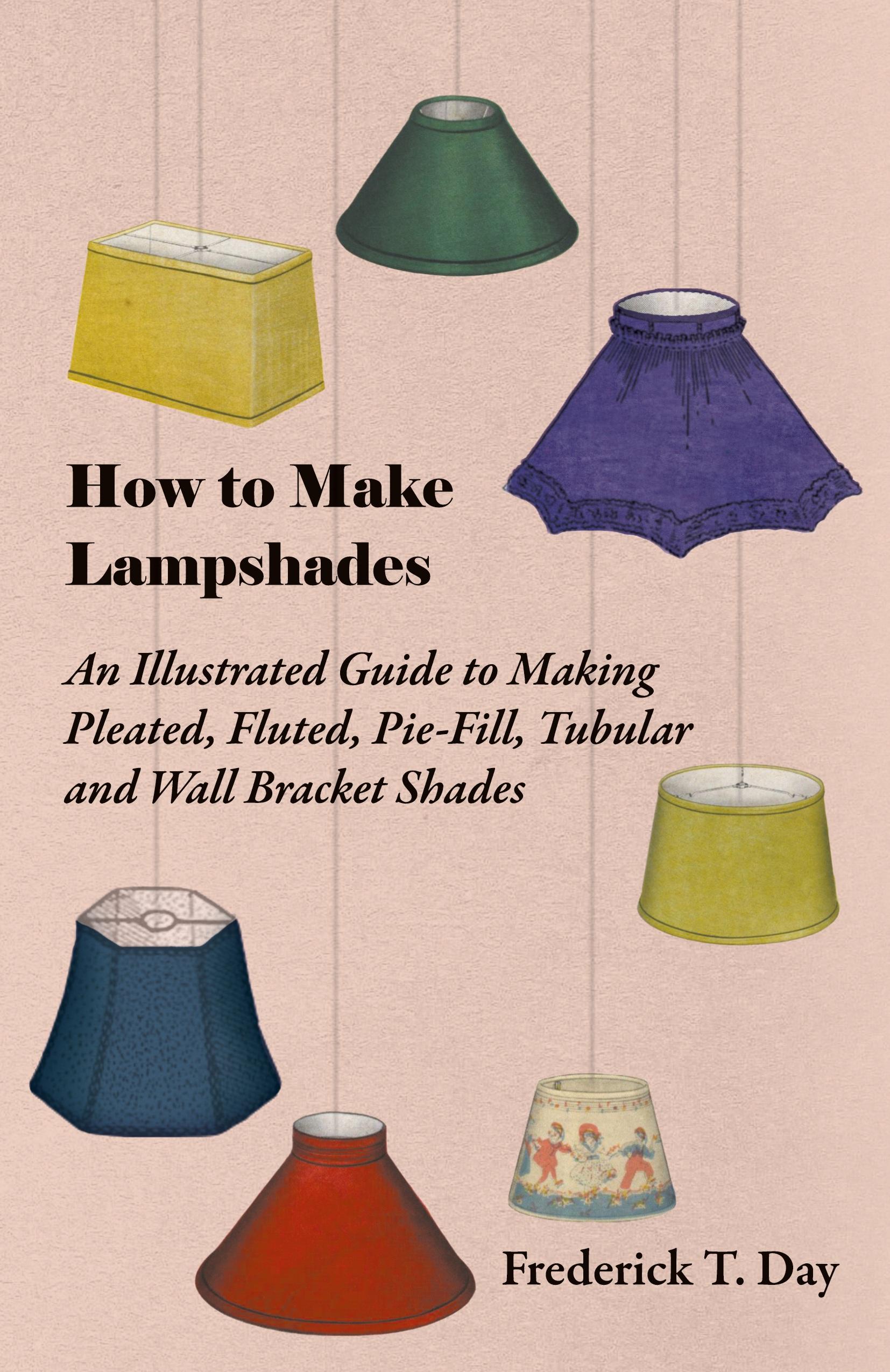 How to Make Lampshades

An Illustrated Guide to Making Pleated, Fluted, Pie-Fill, Tubular and Wall Bracket Shades

Frederick T. Day